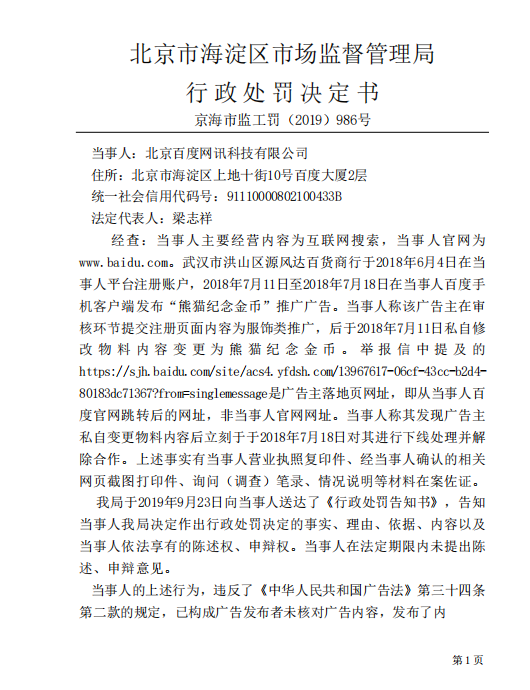 北京市海淀区市场监督管理局

行政处罚决定书

京海市监工罚（2019）986号

当事人：北京百度网讯科技有限公司

住所：北京市海淀区上地十街10号百度大厦2层

统一社会信用代码号：91110000802100433B

法定代表人：梁志祥

经查：当事人主要经营内容为互联网搜索，当事人官网为www.baidu.com。武汉市洪山区源风达百货商行于2018年6月4日在当事人平台注册账户，2018年7月11日至2018年7月18日在当事人百度手机客户端发布“熊猫纪念金币”推广广告。当事人称该广告主在审核环节提交注册页面内容为服饰类推广，后于2018年7月11日私自修改物料内容变更为熊猫纪念金币。举报信中提及的https://sjh.baidu.com/site/acs4.yfdsh.com/13967617-06cf-43cc-b2d4-80183dc71367?from=singlemessage是广告主落地页网址，即从当事人百度官网跳转后的网址，非当事人官网网址。当事人称其发现广告主私自变更物料内容后立刻于于2018年7月18日对其进行下线处理并解除合作。上述事实有当事人营业执照复印件、经当事人确认的相关网页截图打印件、询问（调查）笔录、情况说明等材料在案佐证。

我局于2019年9月23日向当事人送达了《行政处罚告知书》，告知当事人我局决定作出行政处罚决定的事实、理由、依据、内容以及当事人依法享有的陈述权、申辩权。当事人在法定期限内未提出陈述、申辩意见。

当事人的上述行为，违反了《中华人民共和国广告法》第三十四条第二款的规定，已构成广告发布者未核对广告内容，发布了内

第1页